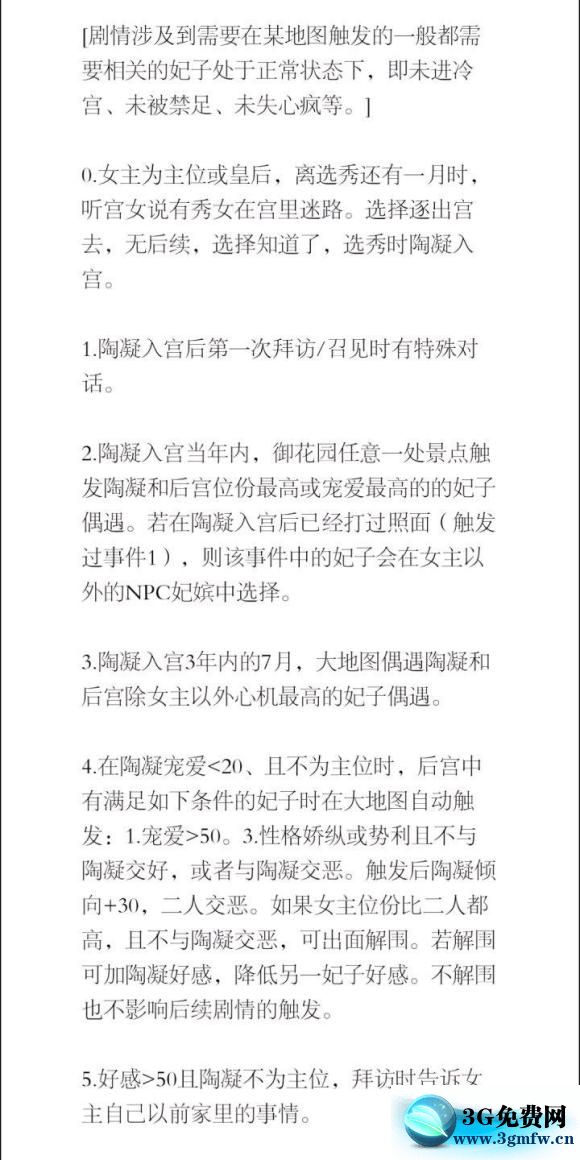 [剧情涉及到需要在某地图触发的一般都需要相关的妃子处于正常状态下，即未进冷宫、未被禁足、未失心疯等。]

0.女主为主位或皇后，离选秀还有一月时，听宫女说有秀女在宫里迷路。选择逐出宫去，无后续，选择知道了，选秀时陶凝入宫。

1.陶凝入宫后第一次拜访/召见时有特殊对话。

2.陶凝入宫当年内，御花园任意一处景点触发陶凝和后宫位份最高或宠爱最高的的妃子偶遇。若在陶凝入宫后已经打过照面（触发过事件1），则该事件中的妃子会在女主以外的NPC妃嫔中选择。

3.陶凝入宫3年内的7月，大地图偶遇陶凝和后宫除女主以外心机最高的妃子偶遇。

4.在陶凝宠爱<20、且不为主位时，后宫中有满足如下条件的妃子时在大地图自动触发：1.宠爱>50。3.性格娇纵或势利且不与陶凝交好，或者与陶凝交恶。触发后陶凝倾向+30，二人交恶。如果女主位份比二人都高，且不与陶凝交恶，可出面解围。若解围可加陶凝好感，降低另一妃子好感。不解围也不影响后续剧情的触发。

5.好感>50且陶凝不为主位，拜访时告诉女主自己以前家里的事情。

3G免费网
www.3gmfw.cn